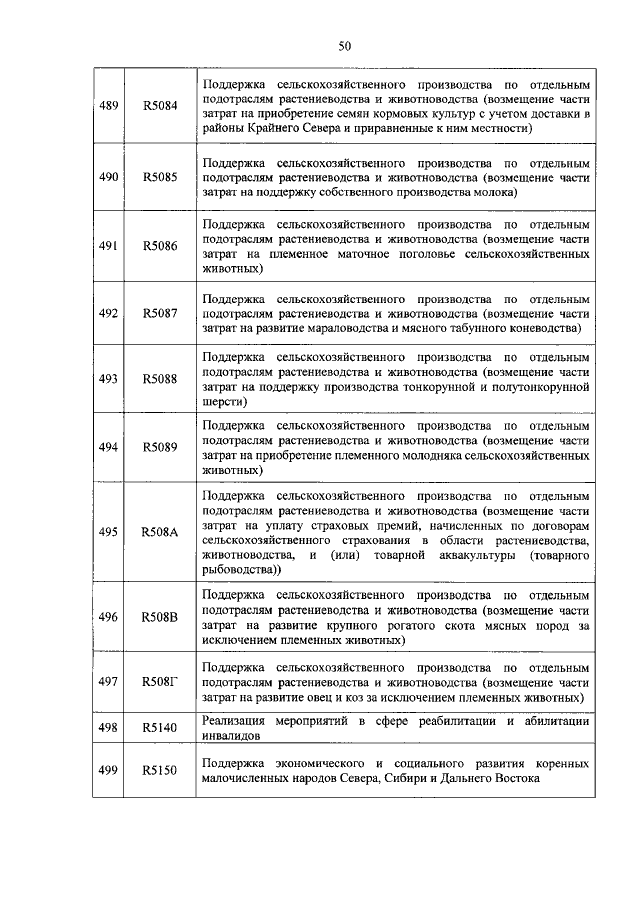 50

| | | |
|---|---|---|
| 489 | R5084 | Поддержка сельскохозяйственного производства по отдельным подотраслям растениеводства и животноводства (возмещение части затрат на приобретение семян кормовых культур с учетом доставки в районы Крайнего Севера и приравненные к ним местности) |
| 490 | R5085 | Поддержка сельскохозяйственного производства по отдельным подотраслям растениеводства и животноводства (возмещение части затрат на поддержку собственного производства молока) |
| 491 | R5086 | Поддержка сельскохозяйственного производства по отдельным подотраслям растениеводства и животноводства (возмещение части затрат на племенное маточное поголовье сельскохозяйственных животных) |
| 492 | R5087 | Поддержка сельскохозяйственного производства по отдельным подотраслям растениеводства и животноводства (возмещение части затрат на развитие мараловодства и мясного табунного коневодства) |
| 493 | R5088 | Поддержка сельскохозяйственного производства по отдельным подотраслям растениеводства и животноводства (возмещение части затрат на поддержку производства тонкорунной и полутонкорунной шерсти) |
| 494 | R5089 | Поддержка сельскохозяйственного производства по отдельным подотраслям растениеводства и животноводства (возмещение части затрат на приобретение племенного молодняка сельскохозяйственных животных) |
| 495 | R508A | Поддержка сельскохозяйственного производства по отдельным подотраслям растениеводства и животноводства (возмещение части затрат на уплату страховых премий, начисленных по договорам сельскохозяйственного страхования в области растениеводства, животноводства, и (или) товарной аквакультуры (товарного рыбоводства)) |
| 496 | R508B | Поддержка сельскохозяйственного производства по отдельным подотраслям растениеводства и животноводства (возмещение части затрат на развитие крупного рогатого скота мясных пород за исключением племенных животных) |
| 497 | R508Г | Поддержка сельскохозяйственного производства по отдельным подотраслям растениеводства и животноводства (возмещение части затрат на развитие овец и коз за исключением племенных животных) |
| 498 | R5140 | Реализация мероприятий в сфере реабилитации и абилитации инвалидов |
| 499 | R5150 | Поддержка экономического и социального развития коренных малочисленных народов Севера, Сибири и Дальнего Востока |